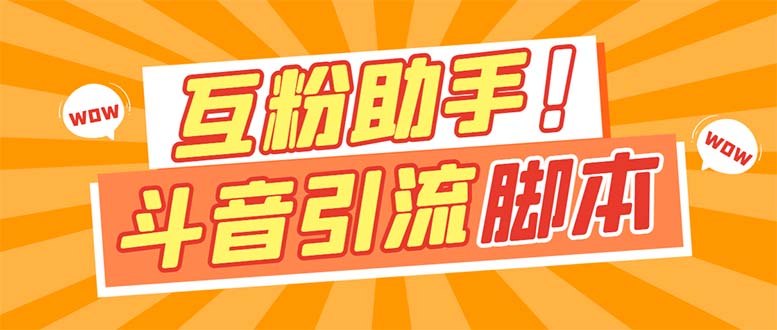 WOW
互粉助手！
WOW
斗音引流脚本